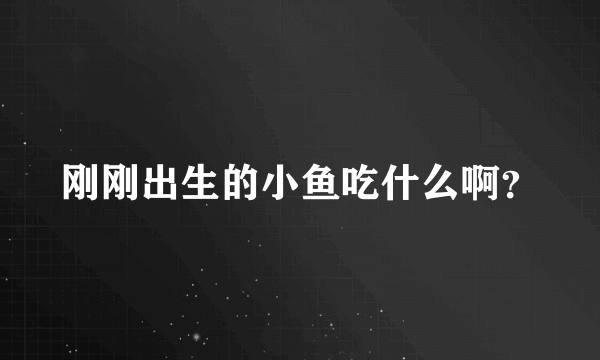 刚刚出生的小鱼吃什么啊?